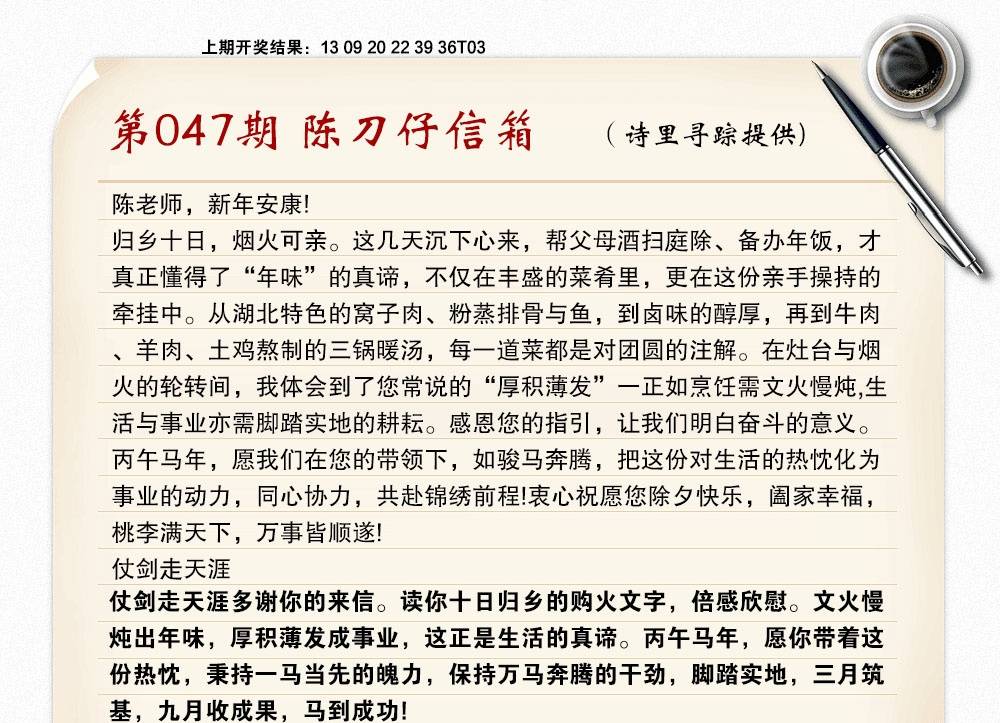 上期开奖结果：13 09 20 22 39 36T03

第047期 陈刀仔信箱 （诗里寻踪提供）

陈老师，新年安康!
归乡十日，烟火可亲。这几天沉下心来，帮父母洒扫庭除、备办年饭，才真正懂得了“年味”的真谛，不仅在丰盛的菜肴里，更在这份亲手操持的牵挂中。从湖北特色的窝子肉、粉蒸排骨与鱼，到卤味的醇厚，再到牛肉、羊肉、土鸡熬制的三锅暖汤，每一道菜都是对团圆的注解。在灶台与烟火的轮转间，我体会到了您常说的“厚积薄发”一正如烹饪需文火慢炖,生活与事业亦需脚踏实地的耕耘。感恩您的指引，让我们明白奋斗的意义。丙午马年，愿我们在您的带领下，如骏马奔腾，把这份对生活的热忱化为事业的动力，同心协力，共赴锦绣前程!衷心祝愿您除夕快乐，阖家幸福，桃李满天下，万事皆顺遂!
仗剑走天涯
仗剑走天涯多谢你的来信。读你十日归乡的购火文字，倍感欣慰。文火慢炖出年味，厚积薄发成事业，这正是生活的真谛。丙午马年，愿你带着这份热忱，秉持一马当先的魄力，保持万马奔腾的干劲，脚踏实地，三月筑基，九月收成果，马到成功!